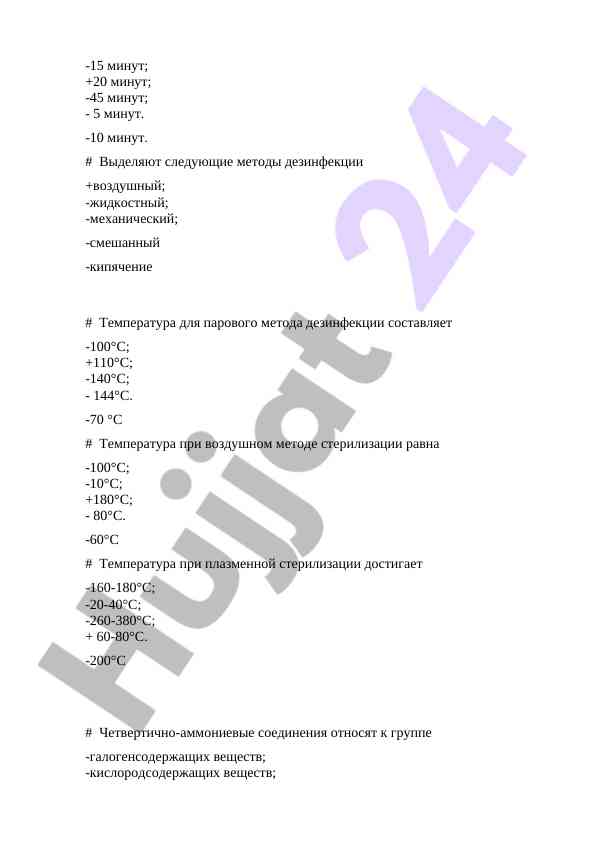 -15 минут;
+20 минут;
-45 минут;
- 5 минут.

-10 минут.

# Выделяют следующие методы дезинфекции

+воздушный;
-жидкостный;
-механический;

-смешанный

-кипячение

# Температура для парового метода дезинфекции составляет

-100°С;
+110°С;
-140°С;
- 144°С.

-70 °С

# Температура при воздушном методе стерилизации равна

-100°С;
-10°С;
+180°С;
- 80°С.

-60°С

# Температура при плазменной стерилизации достигает

-160-180°С;
-20-40°С;
-260-380°С;
+ 60-80°С.

-200°С

# Четвертично-аммониевые соединения относят к группе

-галогенсодержащих веществ;
-кислородсодержащих веществ;

Hujjat 24